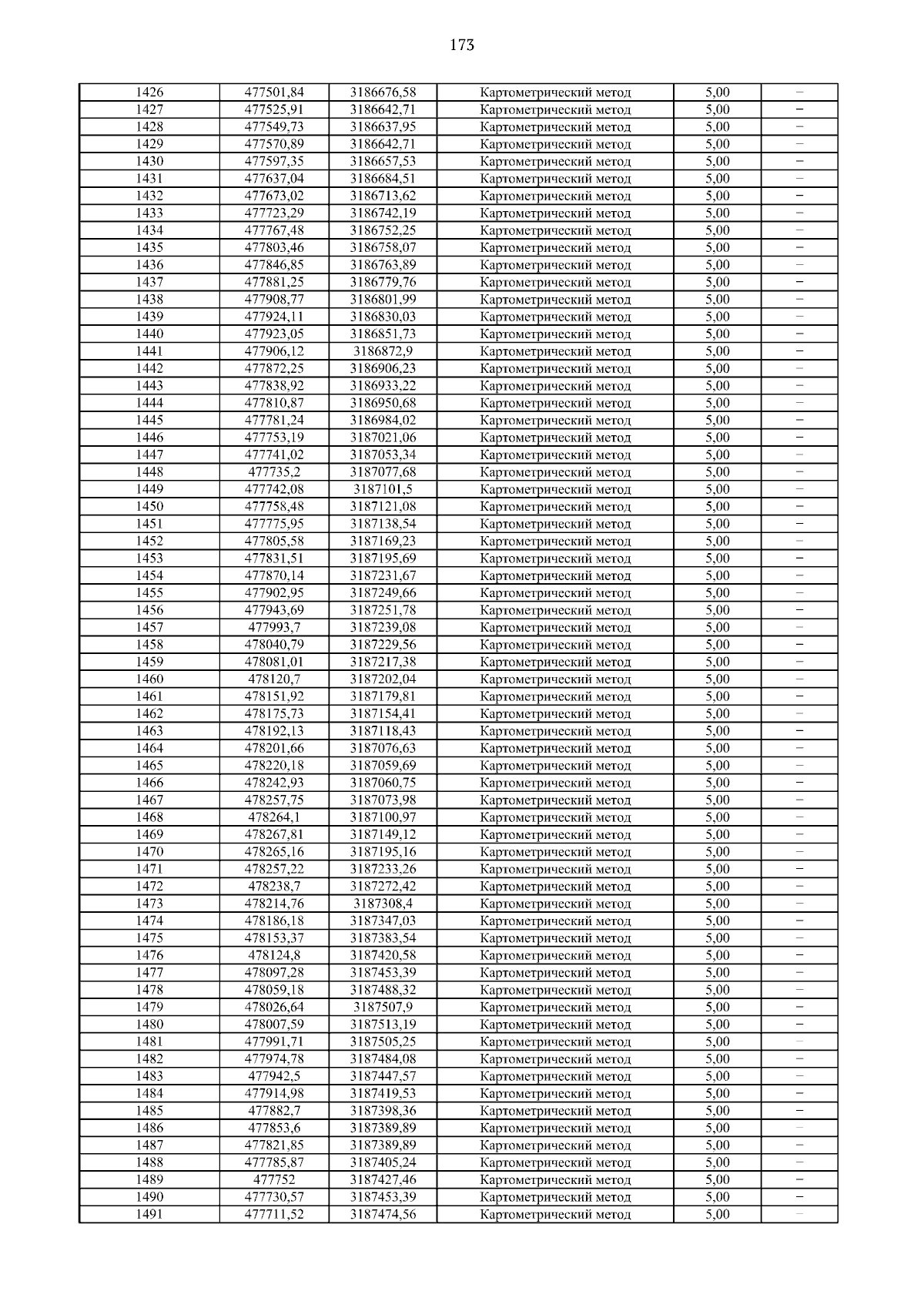 173

| 1426 | 477501,84 | 3186676,58 | Картометрический метод | 5,00 | – |
|---|---|---|---|---|---|
| 1427 | 477525,91 | 3186642,71 | Картометрический метод | 5,00 | – |
| 1428 | 477549,73 | 3186637,95 | Картометрический метод | 5,00 | – |
| 1429 | 477570,89 | 3186642,71 | Картометрический метод | 5,00 | – |
| 1430 | 477597,35 | 3186657,53 | Картометрический метод | 5,00 | – |
| 1431 | 477637,04 | 3186684,51 | Картометрический метод | 5,00 | – |
| 1432 | 477673,02 | 3186713,62 | Картометрический метод | 5,00 | – |
| 1433 | 477723,29 | 3186742,19 | Картометрический метод | 5,00 | – |
| 1434 | 477767,48 | 3186752,25 | Картометрический метод | 5,00 | – |
| 1435 | 477803,46 | 3186758,07 | Картометрический метод | 5,00 | – |
| 1436 | 477846,85 | 3186763,89 | Картометрический метод | 5,00 | – |
| 1437 | 477881,25 | 3186779,76 | Картометрический метод | 5,00 | – |
| 1438 | 477908,77 | 3186801,99 | Картометрический метод | 5,00 | – |
| 1439 | 477924,11 | 3186830,03 | Картометрический метод | 5,00 | – |
| 1440 | 477923,05 | 3186851,73 | Картометрический метод | 5,00 | – |
| 1441 | 477906,12 | 3186872,9 | Картометрический метод | 5,00 | – |
| 1442 | 477872,25 | 3186906,23 | Картометрический метод | 5,00 | – |
| 1443 | 477838,92 | 3186933,22 | Картометрический метод | 5,00 | – |
| 1444 | 477810,87 | 3186950,68 | Картометрический метод | 5,00 | – |
| 1445 | 477781,24 | 3186984,02 | Картометрический метод | 5,00 | – |
| 1446 | 477753,19 | 3187021,06 | Картометрический метод | 5,00 | – |
| 1447 | 477741,02 | 3187053,34 | Картометрический метод | 5,00 | – |
| 1448 | 477735,2 | 3187077,68 | Картометрический метод | 5,00 | – |
| 1449 | 477742,08 | 3187101,5 | Картометрический метод | 5,00 | – |
| 1450 | 477758,48 | 3187121,08 | Картометрический метод | 5,00 | – |
| 1451 | 477775,95 | 3187138,54 | Картометрический метод | 5,00 | – |
| 1452 | 477805,58 | 3187169,23 | Картометрический метод | 5,00 | – |
| 1453 | 477831,51 | 3187195,69 | Картометрический метод | 5,00 | – |
| 1454 | 477870,14 | 3187231,67 | Картометрический метод | 5,00 | – |
| 1455 | 477902,95 | 3187249,66 | Картометрический метод | 5,00 | – |
| 1456 | 477943,69 | 3187251,78 | Картометрический метод | 5,00 | – |
| 1457 | 477993,7 | 3187239,08 | Картометрический метод | 5,00 | – |
| 1458 | 478040,79 | 3187229,56 | Картометрический метод | 5,00 | – |
| 1459 | 478081,01 | 3187217,38 | Картометрический метод | 5,00 | – |
| 1460 | 478120,7 | 3187202,04 | Картометрический метод | 5,00 | – |
| 1461 | 478151,92 | 3187179,81 | Картометрический метод | 5,00 | – |
| 1462 | 478175,73 | 3187154,41 | Картометрический метод | 5,00 | – |
| 1463 | 478192,13 | 3187118,43 | Картометрический метод | 5,00 | – |
| 1464 | 478201,66 | 3187076,63 | Картометрический метод | 5,00 | – |
| 1465 | 478220,18 | 3187059,69 | Картометрический метод | 5,00 | – |
| 1466 | 478242,93 | 3187060,75 | Картометрический метод | 5,00 | – |
| 1467 | 478257,75 | 3187073,98 | Картометрический метод | 5,00 | – |
| 1468 | 478264,1 | 3187100,97 | Картометрический метод | 5,00 | – |
| 1469 | 478267,81 | 3187149,12 | Картометрический метод | 5,00 | – |
| 1470 | 478265,16 | 3187195,16 | Картометрический метод | 5,00 | – |
| 1471 | 478257,22 | 3187233,26 | Картометрический метод | 5,00 | – |
| 1472 | 478238,7 | 3187272,42 | Картометрический метод | 5,00 | – |
| 1473 | 478214,76 | 3187308,4 | Картометрический метод | 5,00 | – |
| 1474 | 478186,18 | 3187347,03 | Картометрический метод | 5,00 | – |
| 1475 | 478153,37 | 3187383,54 | Картометрический метод | 5,00 | – |
| 1476 | 478124,8 | 3187420,58 | Картометрический метод | 5,00 | – |
| 1477 | 478097,28 | 3187453,39 | Картометрический метод | 5,00 | – |
| 1478 | 478059,18 | 3187488,32 | Картометрический метод | 5,00 | – |
| 1479 | 478026,64 | 3187507,9 | Картометрический метод | 5,00 | – |
| 1480 | 478007,59 | 3187513,19 | Картометрический метод | 5,00 | – |
| 1481 | 477991,71 | 3187505,25 | Картометрический метод | 5,00 | – |
| 1482 | 477974,78 | 3187484,08 | Картометрический метод | 5,00 | – |
| 1483 | 477942,5 | 3187447,57 | Картометрический метод | 5,00 | – |
| 1484 | 477914,98 | 3187419,53 | Картометрический метод | 5,00 | – |
| 1485 | 477882,7 | 3187398,36 | Картометрический метод | 5,00 | – |
| 1486 | 477853,6 | 3187389,89 | Картометрический метод | 5,00 | – |
| 1487 | 477821,85 | 3187389,89 | Картометрический метод | 5,00 | – |
| 1488 | 477785,87 | 3187405,24 | Картометрический метод | 5,00 | – |
| 1489 | 477752 | 3187427,46 | Картометрический метод | 5,00 | – |
| 1490 | 477730,57 | 3187453,39 | Картометрический метод | 5,00 | – |
| 1491 | 477711,52 | 3187474,56 | Картометрический метод | 5,00 | – |